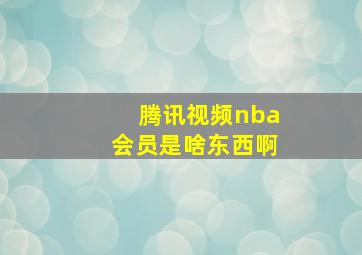 腾讯视频nba会员是啥东西啊